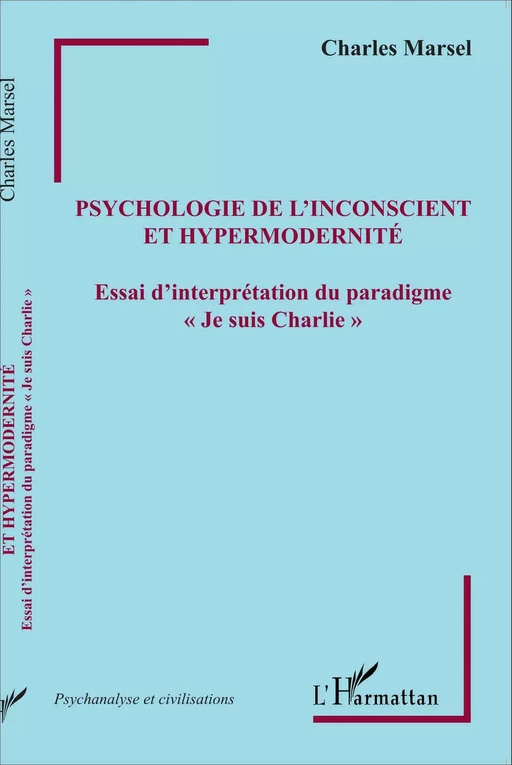 Charles Marsel

PSYCHOLOGIE DE L'INCONSCIENT ET HYPERMODERNITÉ

Essai d'interprétation du paradigme « Je suis Charlie »

Psychanalyse et civilisations

L'Harmattan

Charles Marsel

ET HYPERMODERNITE
Essai d'interprétation du paradigme « Je suis Charlie »